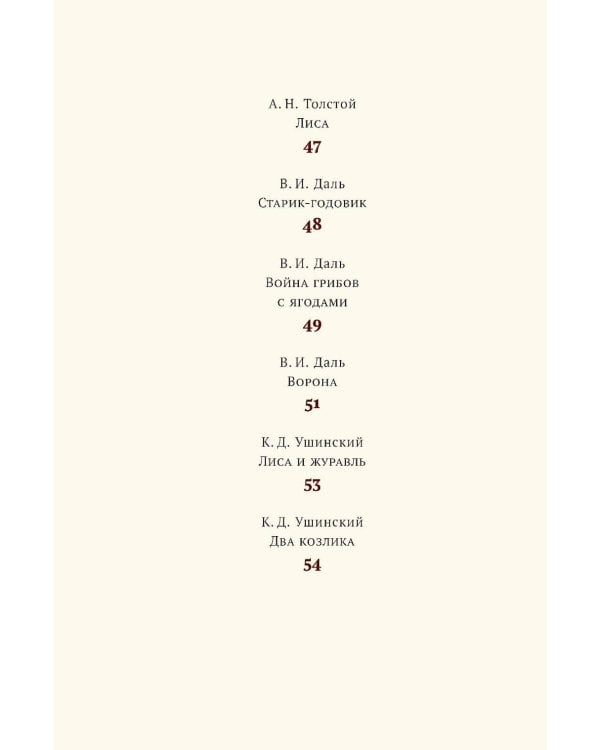 А. Н. Толстой
Лиса
47

В. И. Даль
Старик-годовик
48

В. И. Даль
Война грибов
с ягодами
49

В. И. Даль
Ворона
51

К. Д. Ушинский
Лиса и журавль
53

К. Д. Ушинский
Два козлика
54